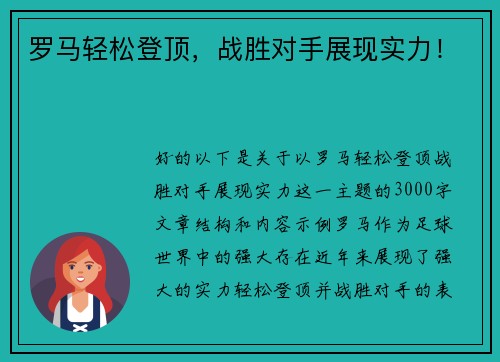 罗马轻松登顶，战胜对手展现实力！

好的以下是关于以罗马轻松登顶战胜对手展现实力这一主题的3000字文章结构和内容示例罗马作为足球世界中的强大存在近年来展现了强大的实力轻松登顶并战胜对手的表